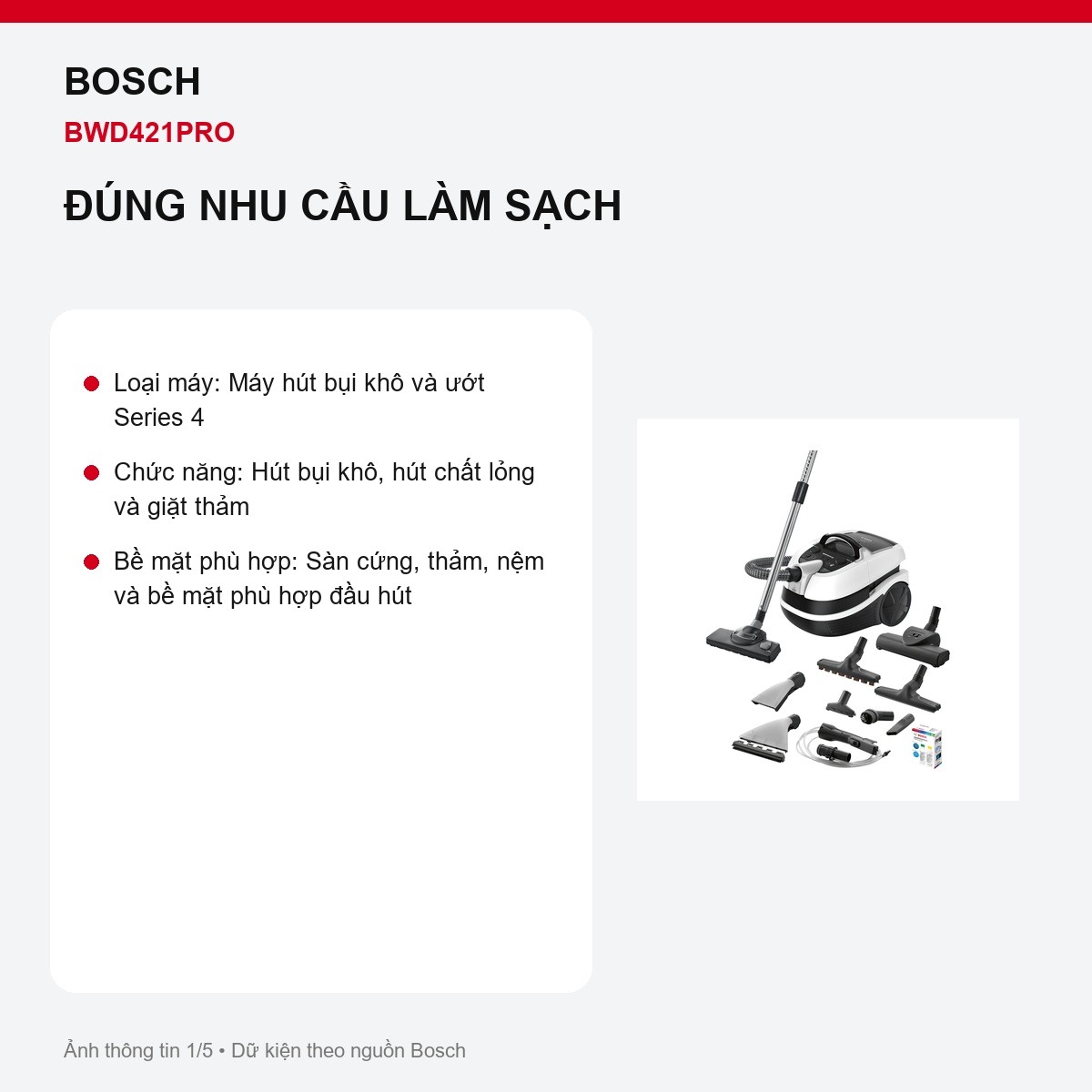 BOSCH
BWD421PRO

ĐÚNG NHU CẦU LÀM SẠCH

Loại máy: Máy hút bụi khô và ướt Series 4

Chức năng: Hút bụi khô, hút chất lỏng và giặt thảm

Bề mặt phù hợp: Sàn cứng, thảm, nệm và bề mặt phù hợp đầu hút

Ảnh thông tin 1/5 • Dữ kiện theo nguồn Bosch